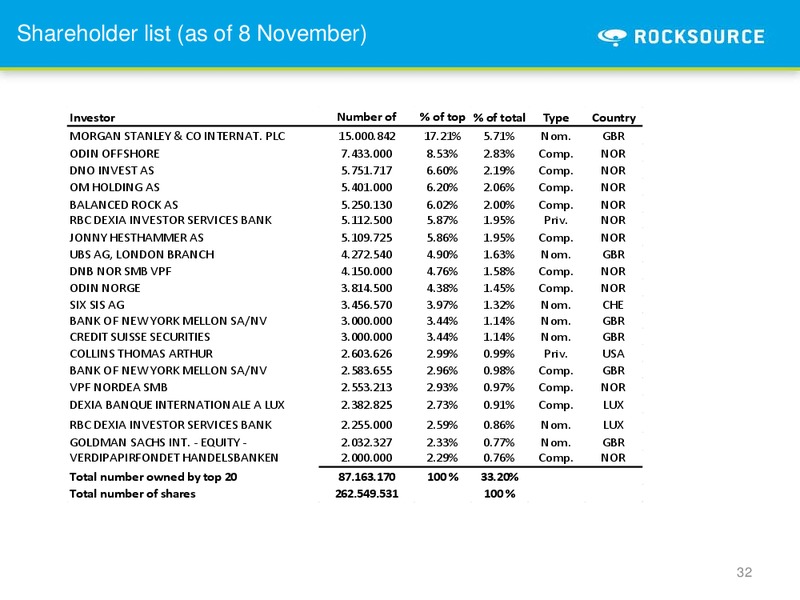 Shareholder list (as of 8 November)

ROCKSOURCE

| Investor | Number of | % of top | % of total | Type | Country |
|---|---|---|---|---|---|
| MORGAN STANLEY & CO INTERNAT. PLC | 15.000.842 | 17.21% | 5.71% | Nom. | GBR |
| ODIN OFFSHORE | 7.433.000 | 8.53% | 2.83% | Comp. | NOR |
| DNO INVEST AS | 5.751.717 | 6.60% | 2.19% | Comp. | NOR |
| OM HOLDING AS | 5.401.000 | 6.20% | 2.06% | Comp. | NOR |
| BALANCED ROCK AS | 5.250.130 | 6.02% | 2.00% | Comp. | NOR |
| RBC DEXIA INVESTOR SERVICES BANK | 5.112.500 | 5.87% | 1.95% | Priv. | NOR |
| JONNY HESTHAMMER AS | 5.109.725 | 5.86% | 1.95% | Comp. | NOR |
| UBS AG, LONDON BRANCH | 4.272.540 | 4.90% | 1.63% | Nom. | GBR |
| DNB NOR SMB VPF | 4.150.000 | 4.76% | 1.58% | Comp. | NOR |
| ODIN NORGE | 3.814.500 | 4.38% | 1.45% | Comp. | NOR |
| SIX SIS AG | 3.456.570 | 3.97% | 1.32% | Nom. | CHE |
| BANK OF NEW YORK MELLON SA/NV | 3.000.000 | 3.44% | 1.14% | Nom. | GBR |
| CREDIT SUISSE SECURITIES | 3.000.000 | 3.44% | 1.14% | Nom. | GBR |
| COLLINS THOMAS ARTHUR | 2.603.626 | 2.99% | 0.99% | Priv. | USA |
| BANK OF NEW YORK MELLON SA/NV | 2.583.655 | 2.96% | 0.98% | Comp. | GBR |
| VPF NORDEA SMB | 2.553.213 | 2.93% | 0.97% | Comp. | NOR |
| DEXIA BANQUE INTERNATIONALE A LUX | 2.382.825 | 2.73% | 0.91% | Comp. | LUX |
| RBC DEXIA INVESTOR SERVICES BANK | 2.255.000 | 2.59% | 0.86% | Nom. | LUX |
| GOLDMAN SACHS INT. - EQUITY - | 2.032.327 | 2.33% | 0.77% | Nom. | GBR |
| VERDIPAPIRFONDET HANDELSBANKEN | 2.000.000 | 2.29% | 0.76% | Comp. | NOR |
| Total number owned by top 20 | 87.163.170 | 100% | 33.20% | | |
| Total number of shares | 262.549.531 | | 100% | | |

32